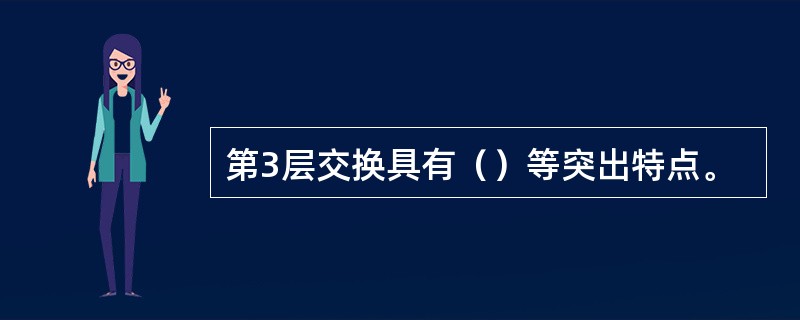 第3层交换具有（）等突出特点。